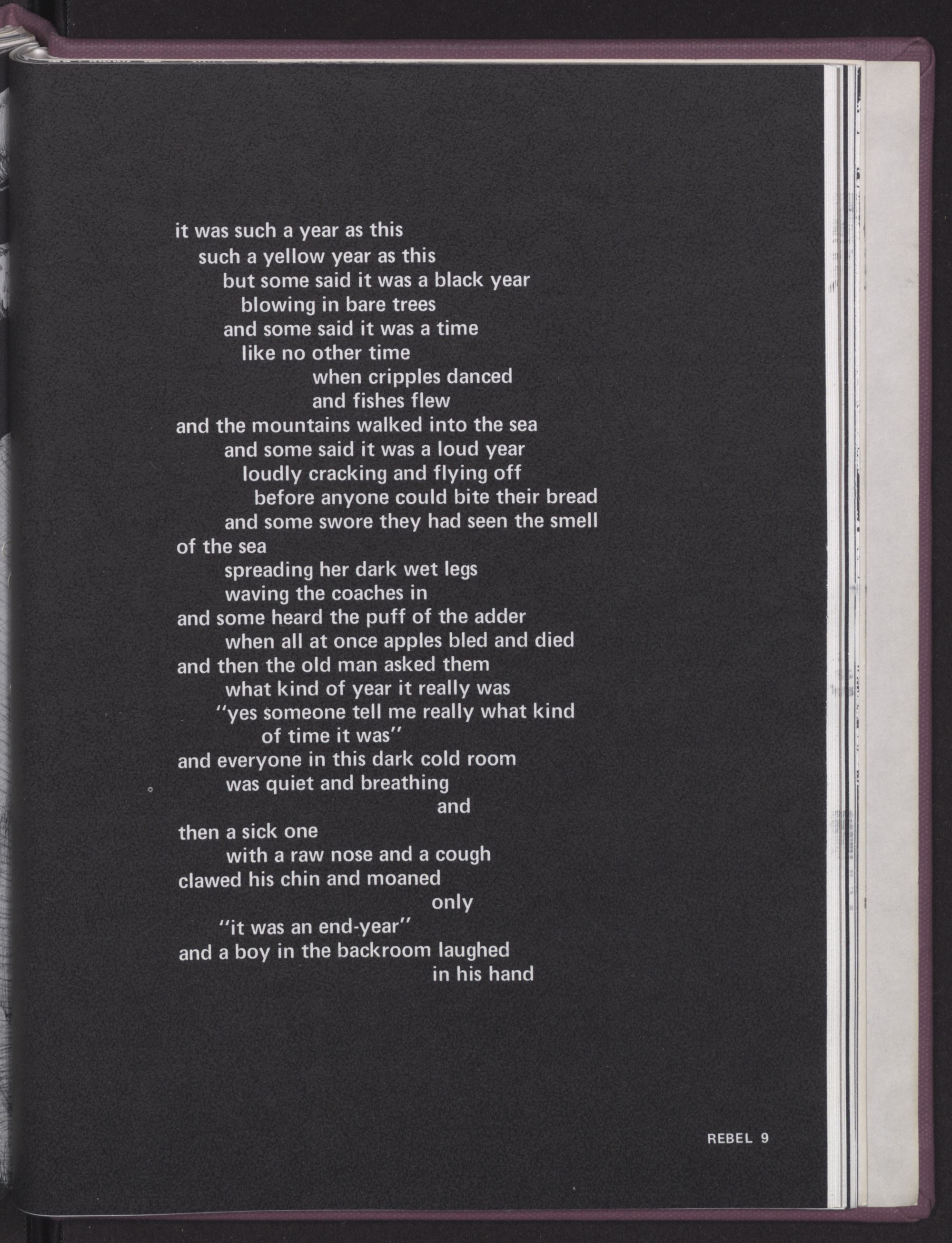 it was such a year as this
such a yellow year as this
but some said it was a black year
blowing in bare trees
and some said it was a time
like no other time
when cripples danced
and fishes flew
and the mountains walked into the sea
and some said it was a loud year
loudly cracking and flying off
before anyone could bite their bread
and some swore they had seen the smell
of the sea
spreading her dark wet legs
waving the coaches in
and some heard the puff of the adder
when all at once apples bled and died
and then the old man asked them
what kind of year it really was
"yes someone tell me really what kind
of time it was"
and everyone in this dark cold room
was quiet and breathing
and
then a sick one
with a raw nose and a cough
clawed his chin and moaned
only
"it was an end-year"
and a boy in the backroom laughed
in his hand

REBEL 9